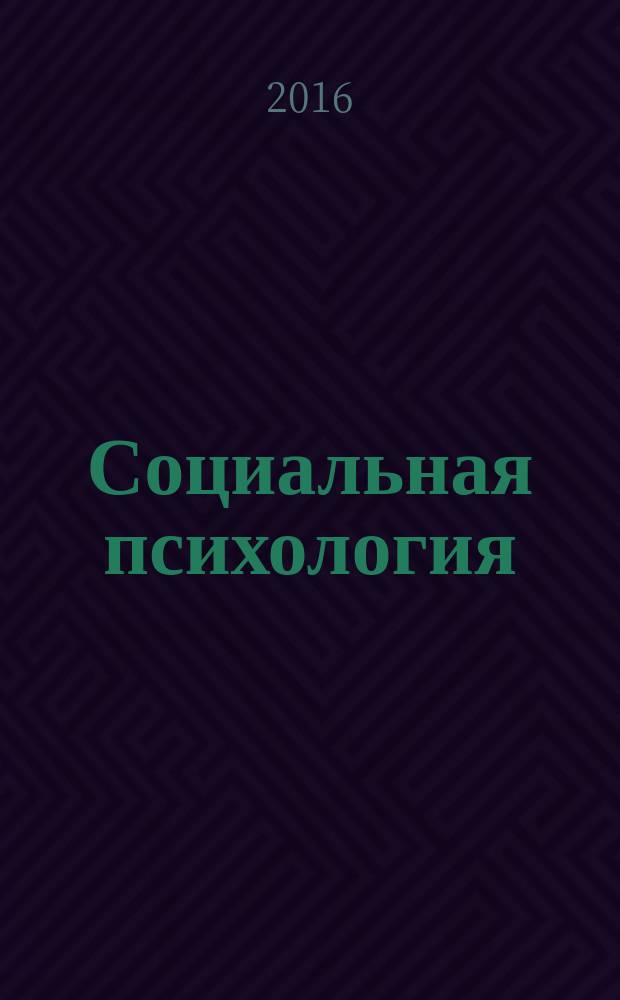 2016

Социальная психология